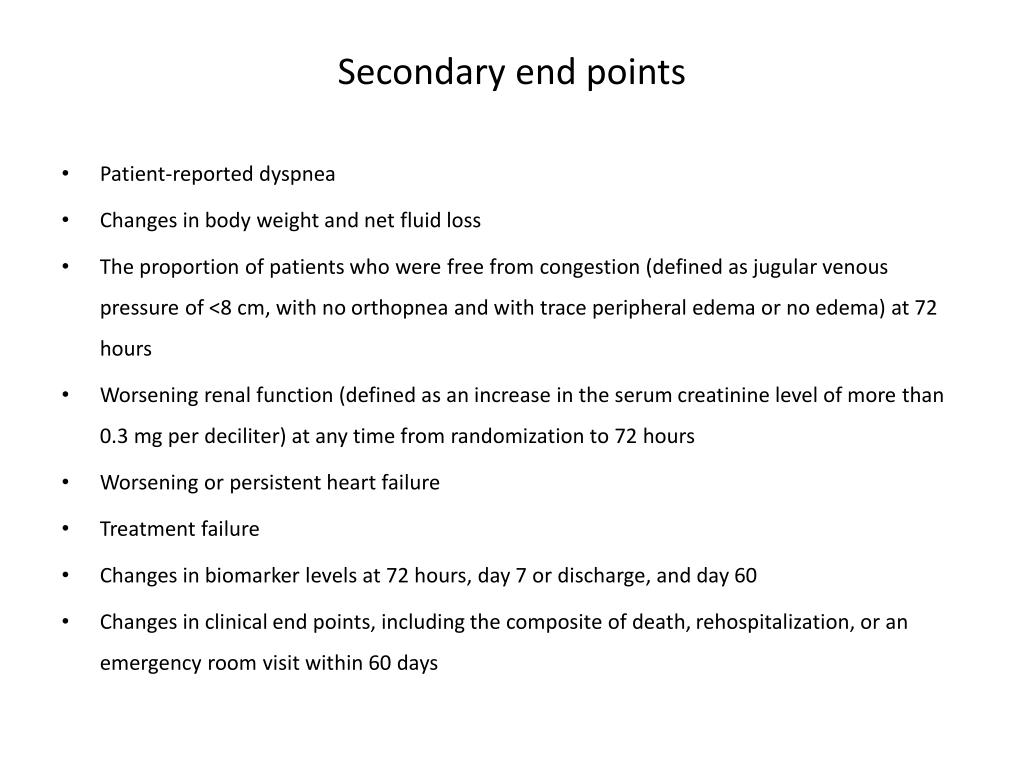 Secondary end points

• Patient-reported dyspnea
• Changes in body weight and net fluid loss
• The proportion of patients who were free from congestion (defined as jugular venous pressure of <8 cm, with no orthopnea and with trace peripheral edema or no edema) at 72 hours
• Worsening renal function (defined as an increase in the serum creatinine level of more than 0.3 mg per deciliter) at any time from randomization to 72 hours
• Worsening or persistent heart failure
• Treatment failure
• Changes in biomarker levels at 72 hours, day 7 or discharge, and day 60
• Changes in clinical end points, including the composite of death, rehospitalization, or an emergency room visit within 60 days